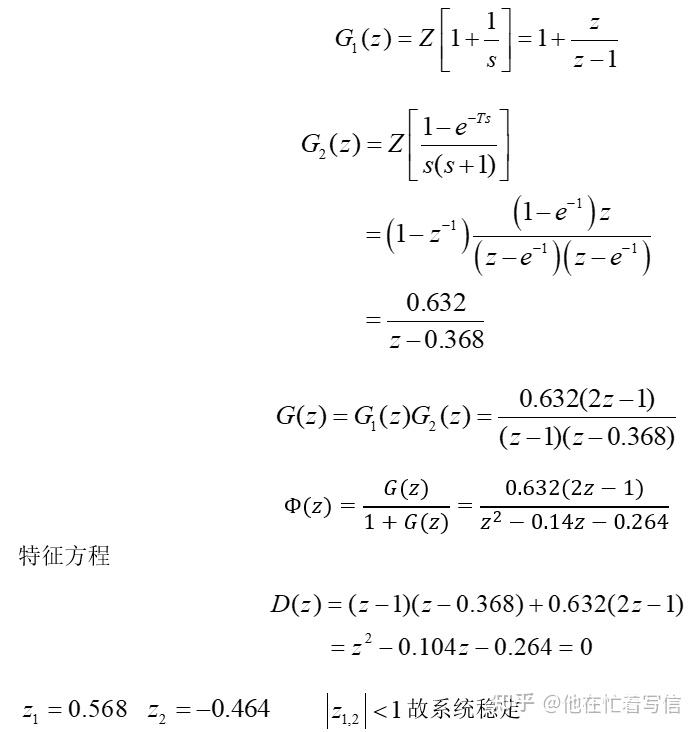 $G_1(z) = Z\left[1+\frac{1}{s}\right] = 1+\frac{z}{z-1}$

$G_2(z) = Z\left[\frac{1-e^{-Ts}}{s(s+1)}\right]$

$= \left(1-z^{-1}\right)\frac{\left(1-e^{-1}\right)z}{\left(z-e^{-1}\right)\left(z-e^{-1}\right)}$

$= \frac{0.632}{z-0.368}$

$G(z) = G_1(z)G_2(z) = \frac{0.632(2z-1)}{(z-1)(z-0.368)}$

$\Phi(z) = \frac{G(z)}{1+G(z)} = \frac{0.632(2z-1)}{z^2-0.14z-0.264}$

特征方程

$D(z) = (z-1)(z-0.368)+0.632(2z-1)$
$= z^2-0.104z-0.264 = 0$

$z_1 = 0.568 \quad z_2 = -0.464 \qquad \left|z_{1,2}\right| < 1$ 故系统稳定

知乎 @他在忙着写信